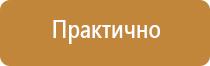 Практично